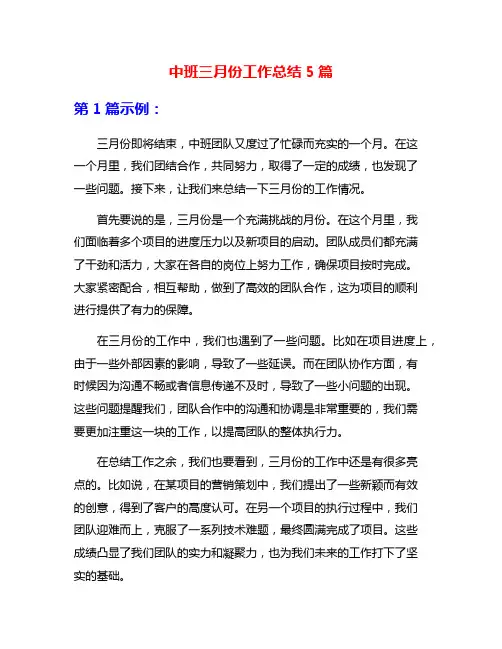 中班三月份工作总结 5 篇

第 1 篇示例：

三月份即将结束，中班团队又度过了忙碌而充实的一个月。在这一个月里，我们团结合作，共同努力，取得了一定的成绩，也发现了一些问题。接下来，让我们来总结一下三月份的工作情况。

首先要说的是，三月份是一个充满挑战的月份。在这个月里，我们面临着多个项目的进度压力以及新项目的启动。团队成员们都充满了干劲和活力，大家在各自的岗位上努力工作，确保项目按时完成。大家紧密配合，相互帮助，做到了高效的团队合作，这为项目的顺利进行提供了有力的保障。

在三月份的工作中，我们也遇到了一些问题。比如在项目进度上，由于一些外部因素的影响，导致了一些延误。而在团队协作方面，有时候因为沟通不畅或者信息传递不及时，导致了一些小问题的出现。这些问题提醒我们，团队合作中的沟通和协调是非常重要的，我们需要更加注重这一块的工作，以提高团队的整体执行力。

在总结工作之余，我们也要看到，三月份的工作中还是有很多亮点的。比如说，在某项目的营销策划中，我们提出了一些新颖而有效的创意，得到了客户的高度认可。在另一个项目的执行过程中，我们团队迎难而上，克服了一系列技术难题，最终圆满完成了项目。这些成绩凸显了我们团队的实力和凝聚力，也为我们未来的工作打下了坚实的基础。